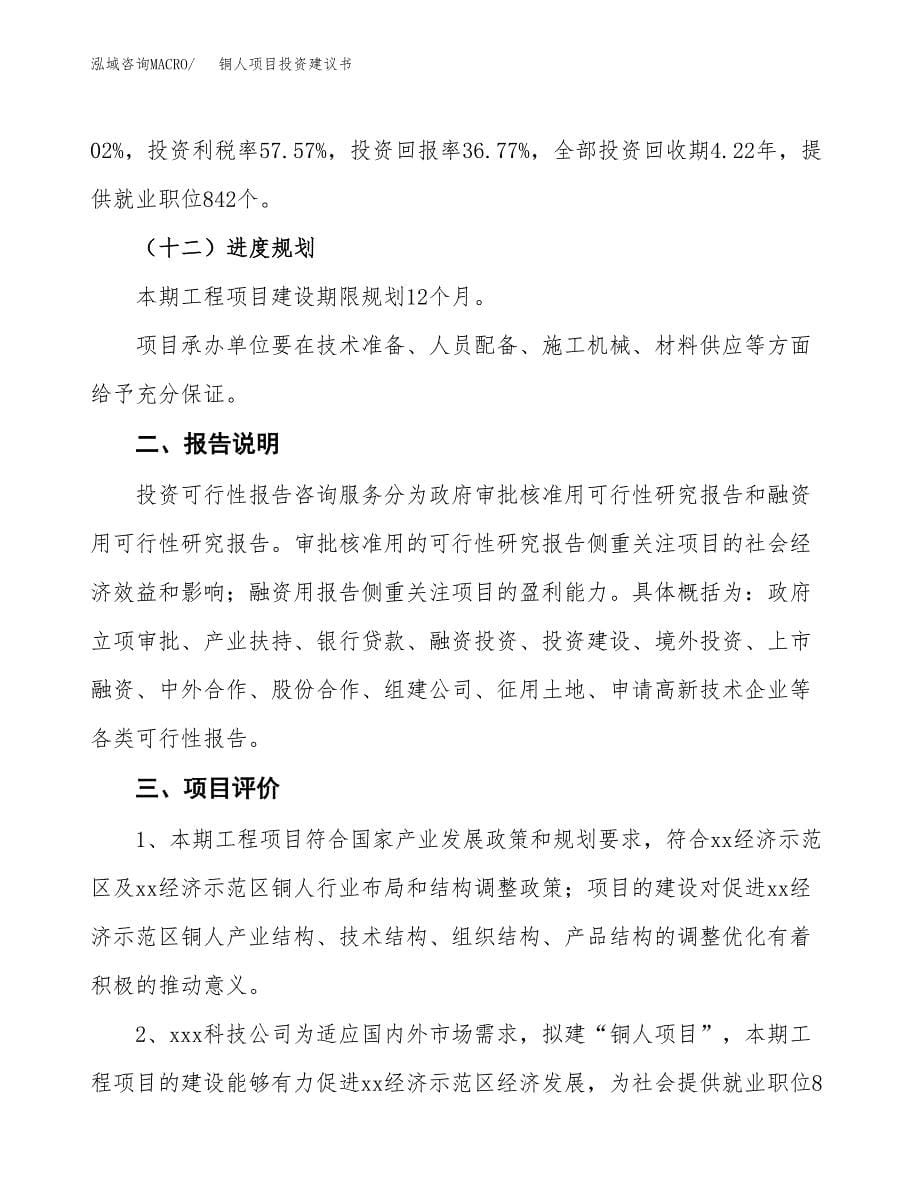 泓域咨询MACRO/　　铜人项目投资建议书

02%，投资利税率57.57%，投资回报率36.77%，全部投资回收期4.22年，提供就业职位842个。

（十二）进度规划

本期工程项目建设期限规划12个月。

项目承办单位要在技术准备、人员配备、施工机械、材料供应等方面给予充分保证。

二、报告说明

投资可行性报告咨询服务分为政府审批核准用可行性研究报告和融资用可行性研究报告。审批核准用的可行性研究报告侧重关注项目的社会经济效益和影响；融资用报告侧重关注项目的盈利能力。具体概括为：政府立项审批、产业扶持、银行贷款、融资投资、投资建设、境外投资、上市融资、中外合作、股份合作、组建公司、征用土地、申请高新技术企业等各类可行性报告。

三、项目评价

1、本期工程项目符合国家产业发展政策和规划要求，符合xx经济示范区及xx经济示范区铜人行业布局和结构调整政策；项目的建设对促进xx经济示范区铜人产业结构、技术结构、组织结构、产品结构的调整优化有着积极的推动意义。

2、xxx科技公司为适应国内外市场需求，拟建“铜人项目”，本期工程项目的建设能够有力促进xx经济示范区经济发展，为社会提供就业职位8